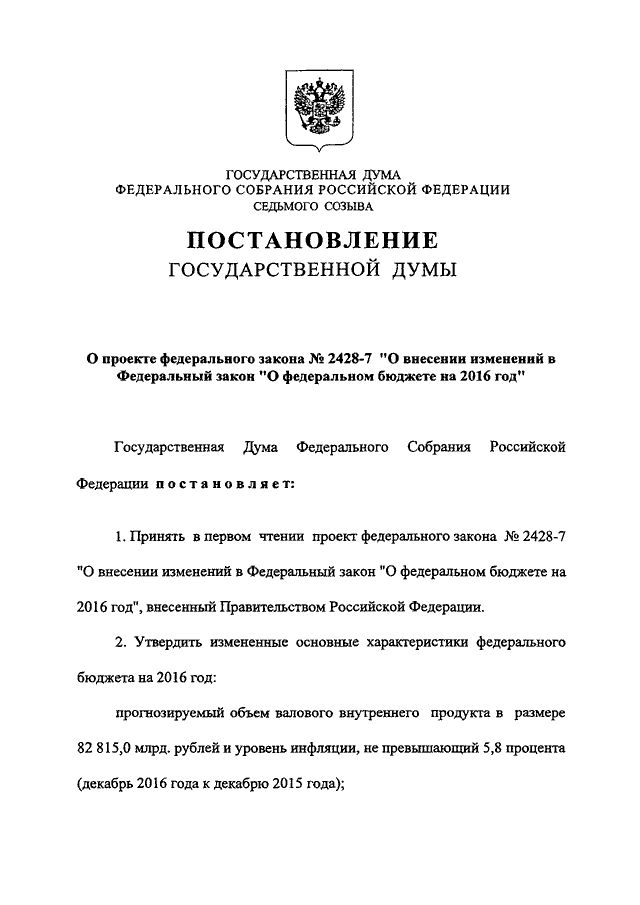 ГОСУДАРСТВЕННАЯ ДУМА
ФЕДЕРАЛЬНОГО СОБРАНИЯ РОССИЙСКОЙ ФЕДЕРАЦИИ
СЕДЬМОГО СОЗЫВА

ПОСТАНОВЛЕНИЕ
ГОСУДАРСТВЕННОЙ ДУМЫ

О проекте федерального закона № 2428-7 "О внесении изменений в Федеральный закон "О федеральном бюджете на 2016 год"

Государственная Дума Федерального Собрания Российской Федерации постановляет:

1. Принять в первом чтении проект федерального закона № 2428-7 "О внесении изменений в Федеральный закон "О федеральном бюджете на 2016 год", внесенный Правительством Российской Федерации.

2. Утвердить измененные основные характеристики федерального бюджета на 2016 год:

прогнозируемый объем валового внутреннего продукта в размере 82 815,0 млрд. рублей и уровень инфляции, не превышающий 5,8 процента (декабрь 2016 года к декабрю 2015 года);